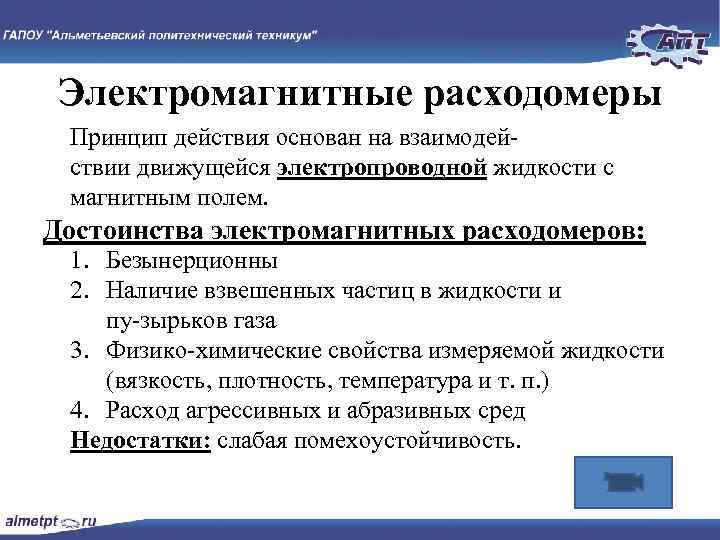 ГАПОУ "Альметьевский политехнический техникум"

АПТ

Электромагнитные расходомеры

Принцип действия основан на взаимодействии движущейся электропроводной жидкости с магнитным полем.

Достоинства электромагнитных расходомеров:

1. Безынерционны
2. Наличие взвешенных частиц в жидкости и пу-зырьков газа
3. Физико-химические свойства измеряемой жидкости (вязкость, плотность, температура и т. п.)
4. Расход агрессивных и абразивных сред

Недостатки: слабая помехоустойчивость.

almetpt.ru